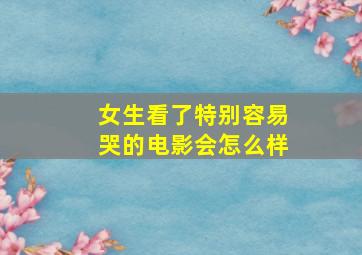 女生看了特别容易哭的电影会怎么样